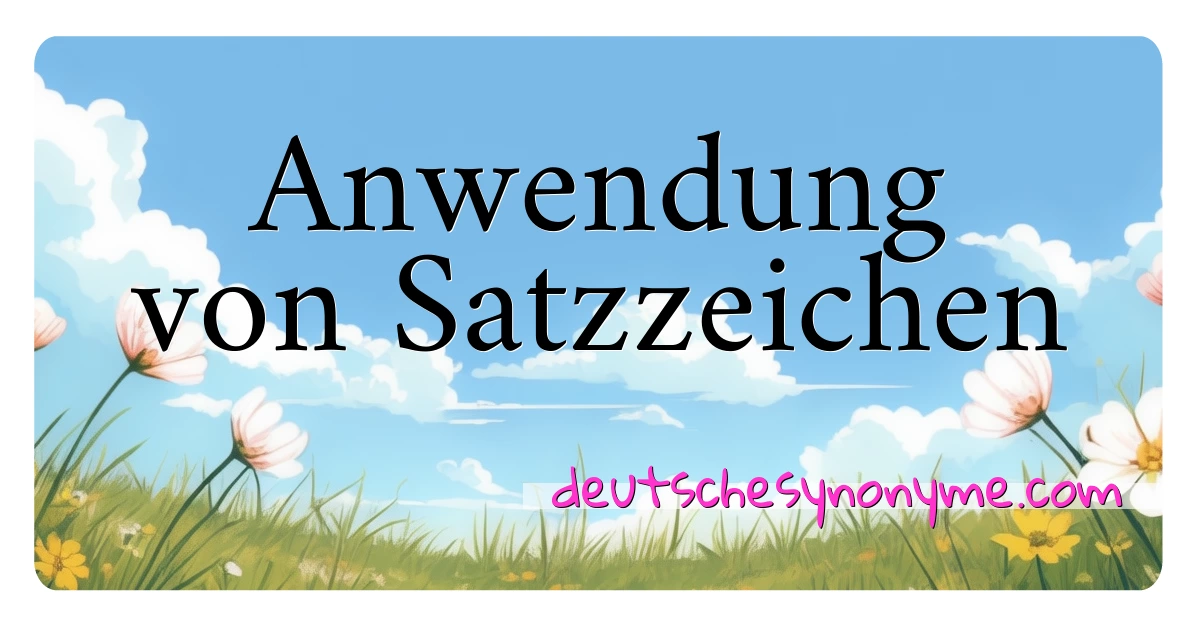 Anwendung von Satzzeichen

deutschesynonyme.com